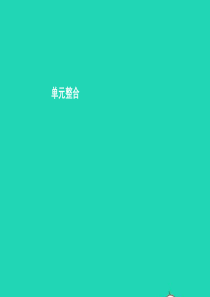 单元整合